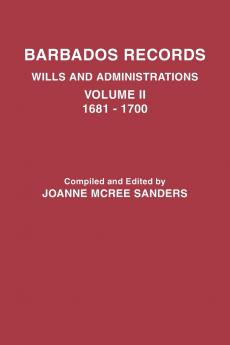 BARBADOS RECORDS
WILLS AND ADMINISTRATIONS
VOLUME II
1681 - 1700

Compiled and Edited by
JOANNE MCREE SANDERS